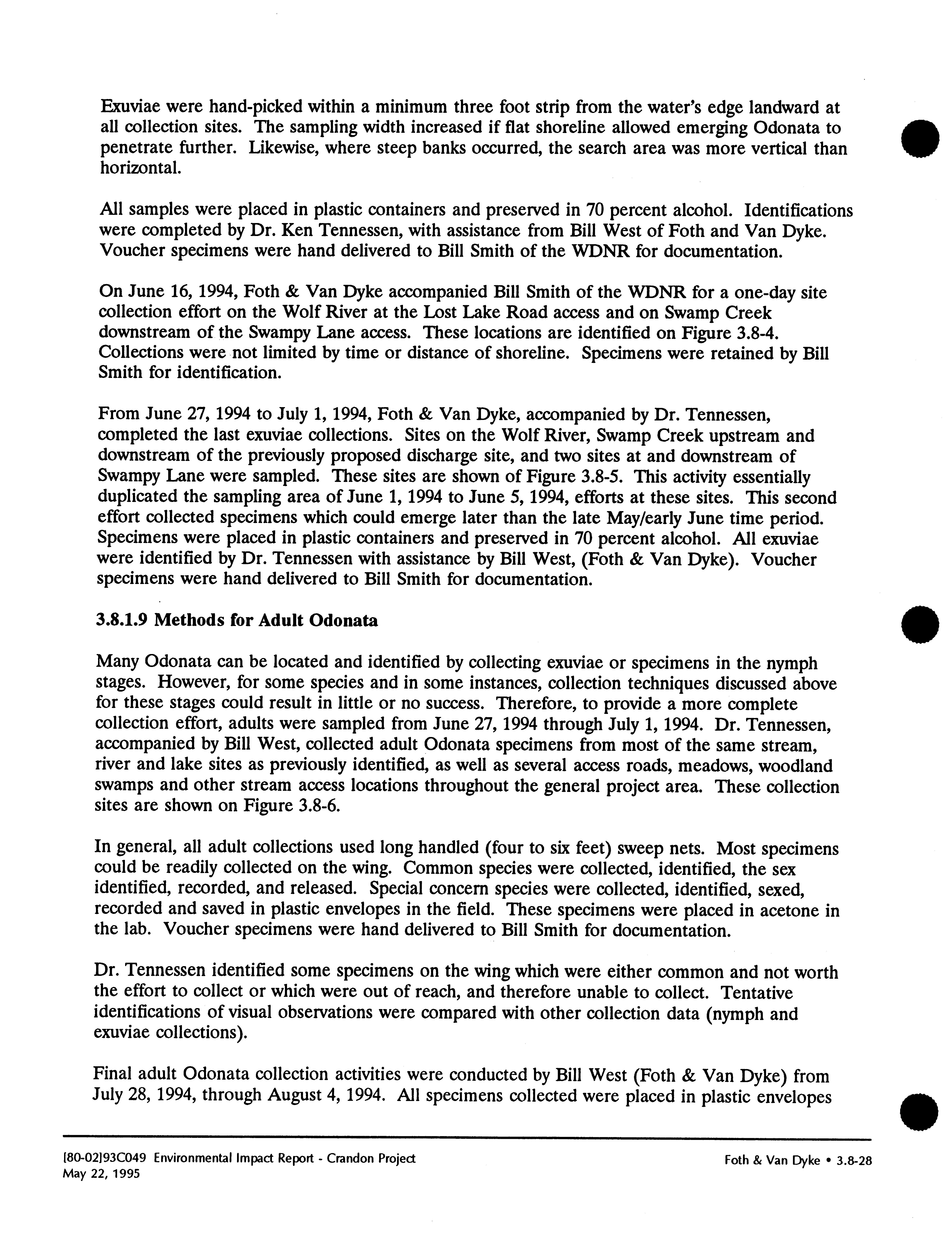 Exuviae were hand-picked within a minimum three foot strip from the water's edge landward at all collection sites. The sampling width increased if flat shoreline allowed emerging Odonata to penetrate further. Likewise, where steep banks occurred, the search area was more vertical than horizontal.

All samples were placed in plastic containers and preserved in 70 percent alcohol. Identifications were completed by Dr. Ken Tennessen, with assistance from Bill West of Foth and Van Dyke. Voucher specimens were hand delivered to Bill Smith of the WDNR for documentation.

On June 16, 1994, Foth & Van Dyke accompanied Bill Smith of the WDNR for a one-day site collection effort on the Wolf River at the Lost Lake Road access and on Swamp Creek downstream of the Swampy Lane access. These locations are identified on Figure 3.8-4. Collections were not limited by time or distance of shoreline. Specimens were retained by Bill Smith for identification.

From June 27, 1994 to July 1, 1994, Foth & Van Dyke, accompanied by Dr. Tennessen, completed the last exuviae collections. Sites on the Wolf River, Swamp Creek upstream and downstream of the previously proposed discharge site, and two sites at and downstream of Swampy Lane were sampled. These sites are shown of Figure 3.8-5. This activity essentially duplicated the sampling area of June 1, 1994 to June 5, 1994, efforts at these sites. This second effort collected specimens which could emerge later than the late May/early June time period. Specimens were placed in plastic containers and preserved in 70 percent alcohol. All exuviae were identified by Dr. Tennessen with assistance by Bill West, (Foth & Van Dyke). Voucher specimens were hand delivered to Bill Smith for documentation.

3.8.1.9 Methods for Adult Odonata

Many Odonata can be located and identified by collecting exuviae or specimens in the nymph stages. However, for some species and in some instances, collection techniques discussed above for these stages could result in little or no success. Therefore, to provide a more complete collection effort, adults were sampled from June 27, 1994 through July 1, 1994. Dr. Tennessen, accompanied by Bill West, collected adult Odonata specimens from most of the same stream, river and lake sites as previously identified, as well as several access roads, meadows, woodland swamps and other stream access locations throughout the general project area. These collection sites are shown on Figure 3.8-6.

In general, all adult collections used long handled (four to six feet) sweep nets. Most specimens could be readily collected on the wing. Common species were collected, identified, the sex identified, recorded, and released. Special concern species were collected, identified, sexed, recorded and saved in plastic envelopes in the field. These specimens were placed in acetone in the lab. Voucher specimens were hand delivered to Bill Smith for documentation.

Dr. Tennessen identified some specimens on the wing which were either common and not worth the effort to collect or which were out of reach, and therefore unable to collect. Tentative identifications of visual observations were compared with other collection data (nymph and exuviae collections).

Final adult Odonata collection activities were conducted by Bill West (Foth & Van Dyke) from July 28, 1994, through August 4, 1994. All specimens collected were placed in plastic envelopes

[80-02]93C049 Environmental Impact Report - Crandon Project
May 22, 1995

Foth & Van Dyke • 3.8-28